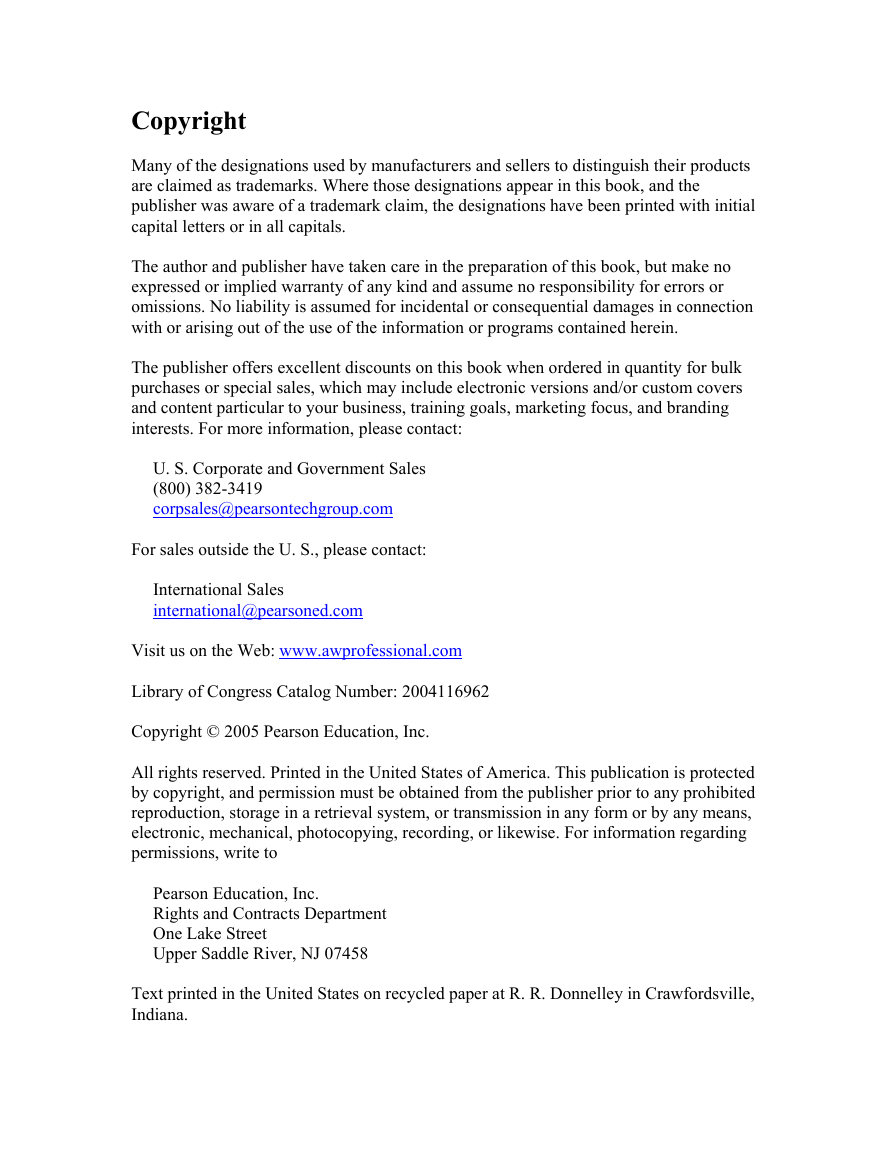 Copyright

Many of the designations used by manufacturers and sellers to distinguish their products are claimed as trademarks. Where those designations appear in this book, and the publisher was aware of a trademark claim, the designations have been printed with initial capital letters or in all capitals.

The author and publisher have taken care in the preparation of this book, but make no expressed or implied warranty of any kind and assume no responsibility for errors or omissions. No liability is assumed for incidental or consequential damages in connection with or arising out of the use of the information or programs contained herein.

The publisher offers excellent discounts on this book when ordered in quantity for bulk purchases or special sales, which may include electronic versions and/or custom covers and content particular to your business, training goals, marketing focus, and branding interests. For more information, please contact:

U. S. Corporate and Government Sales
(800) 382-3419
corpsales@pearsontechgroup.com

For sales outside the U. S., please contact:

International Sales
international@pearsoned.com

Visit us on the Web: www.awprofessional.com

Library of Congress Catalog Number: 2004116962

Copyright © 2005 Pearson Education, Inc.

All rights reserved. Printed in the United States of America. This publication is protected by copyright, and permission must be obtained from the publisher prior to any prohibited reproduction, storage in a retrieval system, or transmission in any form or by any means, electronic, mechanical, photocopying, recording, or likewise. For information regarding permissions, write to

Pearson Education, Inc.
Rights and Contracts Department
One Lake Street
Upper Saddle River, NJ 07458

Text printed in the United States on recycled paper at R. R. Donnelley in Crawfordsville, Indiana.